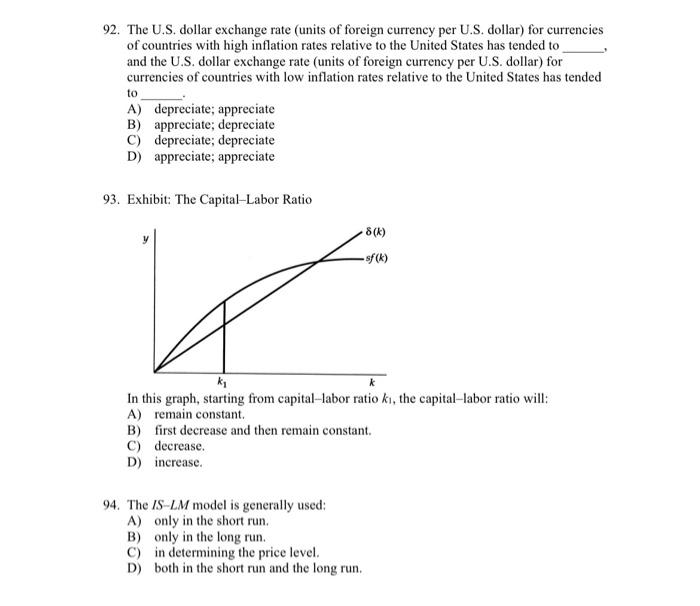 92. The U.S. dollar exchange rate (units of foreign currency per U.S. dollar) for currencies of countries with high inflation rates relative to the United States has tended to ______, and the U.S. dollar exchange rate (units of foreign currency per U.S. dollar) for currencies of countries with low inflation rates relative to the United States has tended to ______.
A) depreciate; appreciate
B) appreciate; depreciate
C) depreciate; depreciate
D) appreciate; appreciate

93. Exhibit: The Capital–Labor Ratio

$y$

$\delta(k)$

$sf(k)$

$k_1$

$k$

In this graph, starting from capital–labor ratio $k_1$, the capital–labor ratio will:
A) remain constant.
B) first decrease and then remain constant.
C) decrease.
D) increase.

94. The IS–LM model is generally used:
A) only in the short run.
B) only in the long run.
C) in determining the price level.
D) both in the short run and the long run.